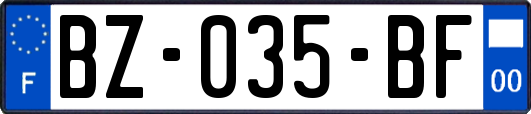 F
BZ-035-BF
00